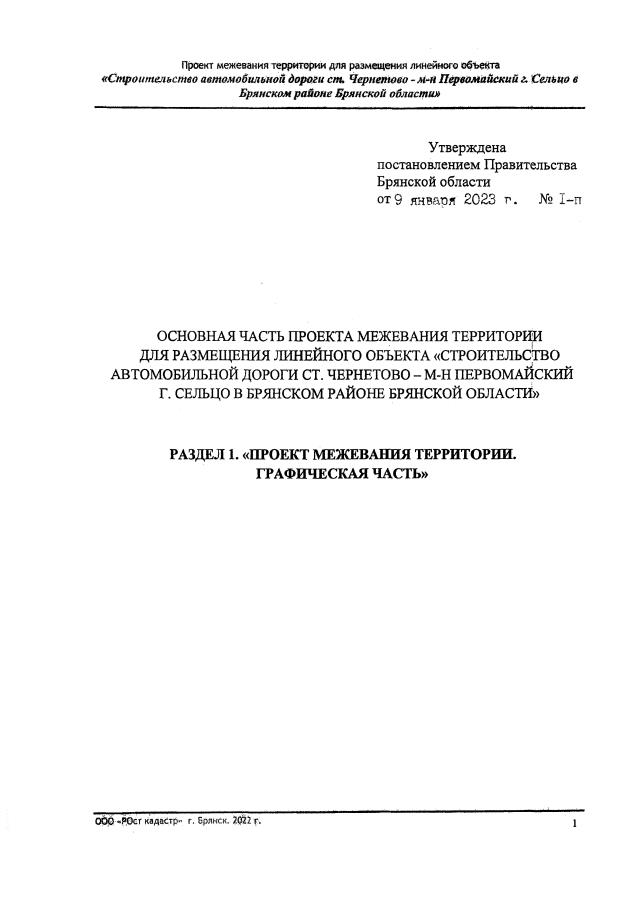 Проект межевания территории для размещения линейного объекта
«Строительство автомобильной дороги ст. Чернетово - м-н Первомайский г. Сельцо в Брянском районе Брянской области»

Утверждена
постановлением Правительства
Брянской области
от 9 января 2023 г. № 1-п

ОСНОВНАЯ ЧАСТЬ ПРОЕКТА МЕЖЕВАНИЯ ТЕРРИТОРИИ ДЛЯ РАЗМЕЩЕНИЯ ЛИНЕЙНОГО ОБЪЕКТА «СТРОИТЕЛЬСТВО АВТОМОБИЛЬНОЙ ДОРОГИ СТ. ЧЕРНЕТОВО – М-Н ПЕРВОМАЙСКИЙ Г. СЕЛЬЦО В БРЯНСКОМ РАЙОНЕ БРЯНСКОЙ ОБЛАСТИ»

РАЗДЕЛ 1. «ПРОЕКТ МЕЖЕВАНИЯ ТЕРРИТОРИИ. ГРАФИЧЕСКАЯ ЧАСТЬ»

ООО «РОст кадастр» г. Брянск. 2022 г.

1